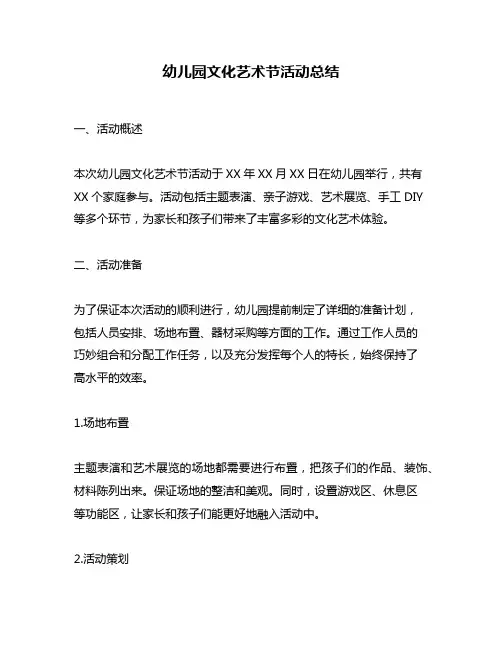 幼儿园文化艺术节活动总结

一、活动概述

本次幼儿园文化艺术节活动于 XX 年 XX 月 XX 日在幼儿园举行，共有 XX 个家庭参与。活动包括主题表演、亲子游戏、艺术展览、手工 DIY 等多个环节，为家长和孩子们带来了丰富多彩的文化艺术体验。

二、活动准备

为了保证本次活动的顺利进行，幼儿园提前制定了详细的准备计划，包括人员安排、场地布置、器材采购等方面的工作。通过工作人员的巧妙组合和分配工作任务，以及充分发挥每个人的特长，始终保持了高水平的效率。

1.场地布置

主题表演和艺术展览的场地都需要进行布置，把孩子们的作品、装饰、材料陈列出来。保证场地的整洁和美观。同时，设置游戏区、休息区等功能区，让家长和孩子们能更好地融入活动中。

2.活动策划